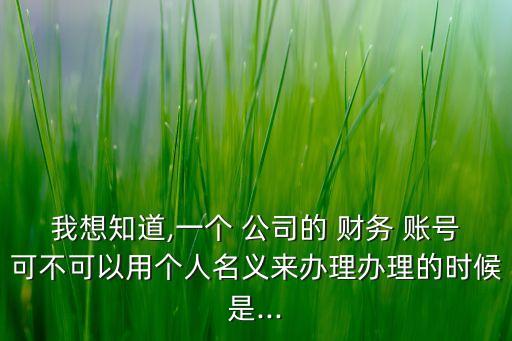 我想知道,一个 公司的 财务 账号可不可以用个人名义来办理办理的时候是...